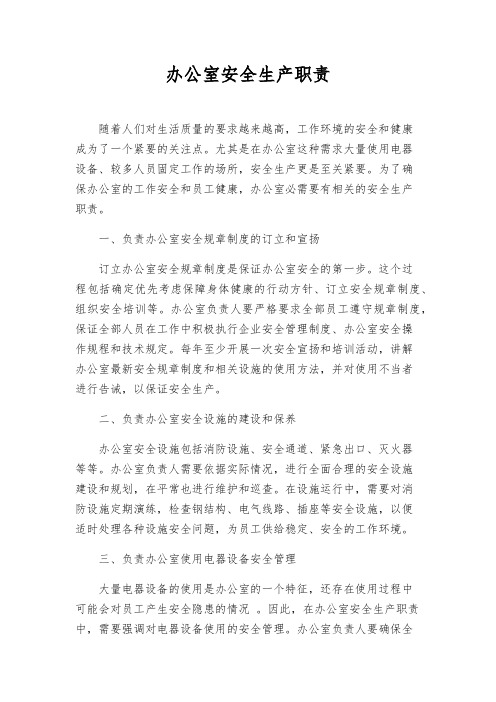 办公室安全生产职责

随着人们对生活质量的要求越来越高，工作环境的安全和健康成为了一个紧要的关注点。尤其是在办公室这种需求大量使用电器设备、较多人员固定工作的场所，安全生产更是至关紧要。为了确保办公室的工作安全和员工健康，办公室必需要有相关的安全生产职责。

一、负责办公室安全规章制度的订立和宣扬

订立办公室安全规章制度是保证办公室安全的第一步。这个过程包括确定优先考虑保障身体健康的行动方针、订立安全规章制度、组织安全培训等。办公室负责人要严格要求全部员工遵守规章制度，保证全部人员在工作中积极执行企业安全管理制度、办公室安全操作规程和技术规定。每年至少开展一次安全宣扬和培训活动，讲解办公室最新安全规章制度和相关设施的使用方法，并对使用不当者进行告诫，以保证安全生产。

二、负责办公室安全设施的建设和保养

办公室安全设施包括消防设施、安全通道、紧急出口、灭火器等等。办公室负责人需要依据实际情况，进行全面合理的安全设施建设和规划，在平常也进行维护和巡查。在设施运行中，需要对消防设施定期演练，检查钢结构、电气线路、插座等安全设施，以便适时处理各种设施安全问题，为员工供给稳定、安全的工作环境。

三、负责办公室使用电器设备安全管理

大量电器设备的使用是办公室的一个特征，还存在使用过程中可能会对员工产生安全隐患的情况 。因此，在办公室安全生产职责中，需要强调对电器设备使用的安全管理。办公室负责人要确保全